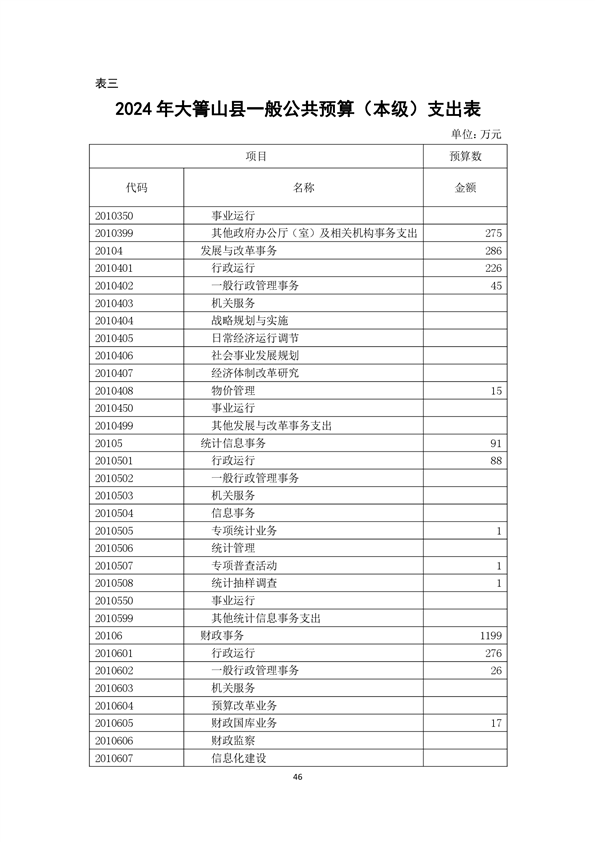 表三

2024 年大箐山县一般公共预算（本级）支出表

单位: 万元

| 项目 | | 预算数 |
|---|---|---|
| 代码 | 名称 | 金额 |
| 2010350 | 事业运行 | |
| 2010399 | 其他政府办公厅（室）及相关机构事务支出 | 275 |
| 20104 | 发展与改革事务 | 286 |
| 2010401 | 行政运行 | 226 |
| 2010402 | 一般行政管理事务 | 45 |
| 2010403 | 机关服务 | |
| 2010404 | 战略规划与实施 | |
| 2010405 | 日常经济运行调节 | |
| 2010406 | 社会事业发展规划 | |
| 2010407 | 经济体制改革研究 | |
| 2010408 | 物价管理 | 15 |
| 2010450 | 事业运行 | |
| 2010499 | 其他发展与改革事务支出 | |
| 20105 | 统计信息事务 | 91 |
| 2010501 | 行政运行 | 88 |
| 2010502 | 一般行政管理事务 | |
| 2010503 | 机关服务 | |
| 2010504 | 信息事务 | |
| 2010505 | 专项统计业务 | 1 |
| 2010506 | 统计管理 | |
| 2010507 | 专项普查活动 | 1 |
| 2010508 | 统计抽样调查 | 1 |
| 2010550 | 事业运行 | |
| 2010599 | 其他统计信息事务支出 | |
| 20106 | 财政事务 | 1199 |
| 2010601 | 行政运行 | 276 |
| 2010602 | 一般行政管理事务 | 26 |
| 2010603 | 机关服务 | |
| 2010604 | 预算改革业务 | |
| 2010605 | 财政国库业务 | 17 |
| 2010606 | 财政监察 | |
| 2010607 | 信息化建设 | |

46